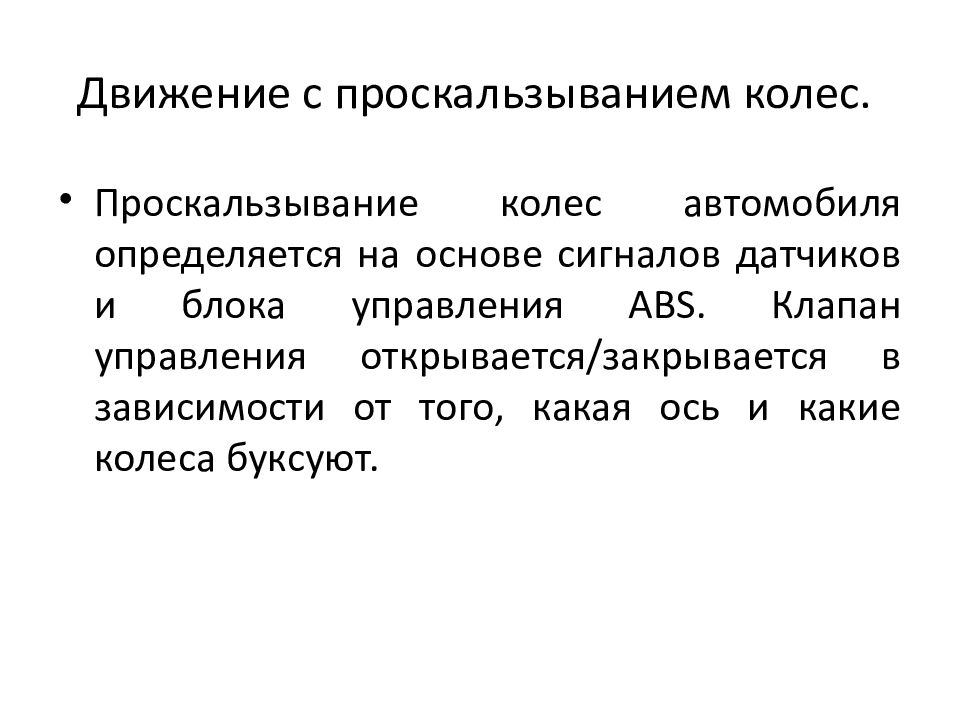 Движение с проскальзыванием колес.

• Проскальзывание колес автомобиля определяется на основе сигналов датчиков и блока управления ABS. Клапан управления открывается/закрывается в зависимости от того, какая ось и какие колеса буксуют.